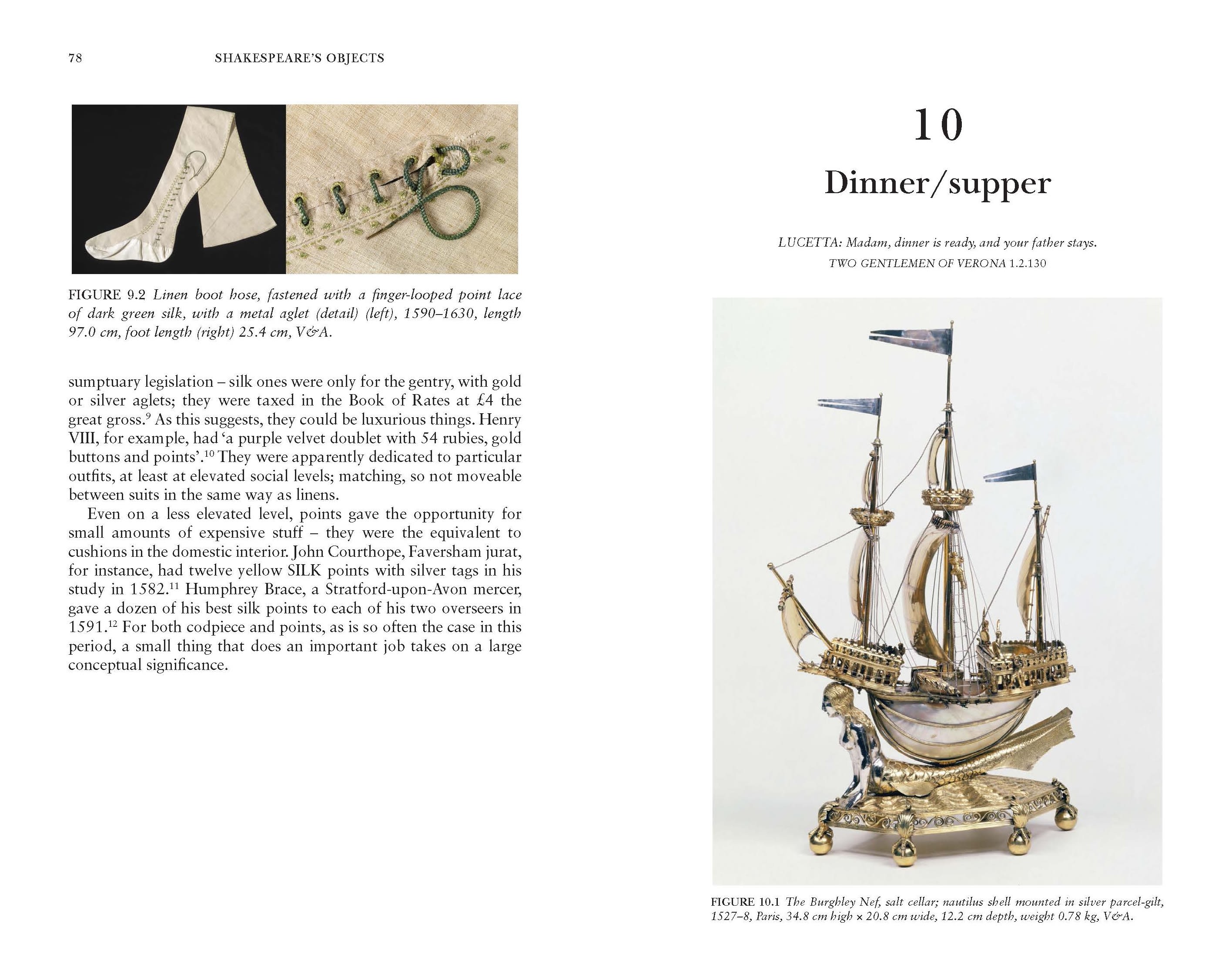 78 SHAKESPEARE'S OBJECTS

FIGURE 9.2 Linen boot hose, fastened with a finger-looped point lace of dark green silk, with a metal aglet (detail) (left), 1590–1630, length 97.0 cm, foot length (right) 25.4 cm, V&A.

sumptuary legislation – silk ones were only for the gentry, with gold or silver aglets; they were taxed in the Book of Rates at £4 the great gross.$^{9}$ As this suggests, they could be luxurious things. Henry VIII, for example, had 'a purple velvet doublet with 54 rubies, gold buttons and points'.$^{10}$ They were apparently dedicated to particular outfits, at least at elevated social levels; matching, so not moveable between suits in the same way as linens.

Even on a less elevated level, points gave the opportunity for small amounts of expensive stuff – they were the equivalent to cushions in the domestic interior. John Courthope, Faversham jurat, for instance, had twelve yellow SILK points with silver tags in his study in 1582.$^{11}$ Humphrey Brace, a Stratford-upon-Avon mercer, gave a dozen of his best silk points to each of his two overseers in 1591.$^{12}$ For both codpiece and points, as is so often the case in this period, a small thing that does an important job takes on a large conceptual significance.

10

Dinner/supper

LUCETTA: Madam, dinner is ready, and your father stays.
TWO GENTLEMEN OF VERONA 1.2.130

FIGURE 10.1 The Burghley Nef, salt cellar; nautilus shell mounted in silver parcel-gilt, 1527–8, Paris, 34.8 cm high × 20.8 cm wide, 12.2 cm depth, weight 0.78 kg, V&A.